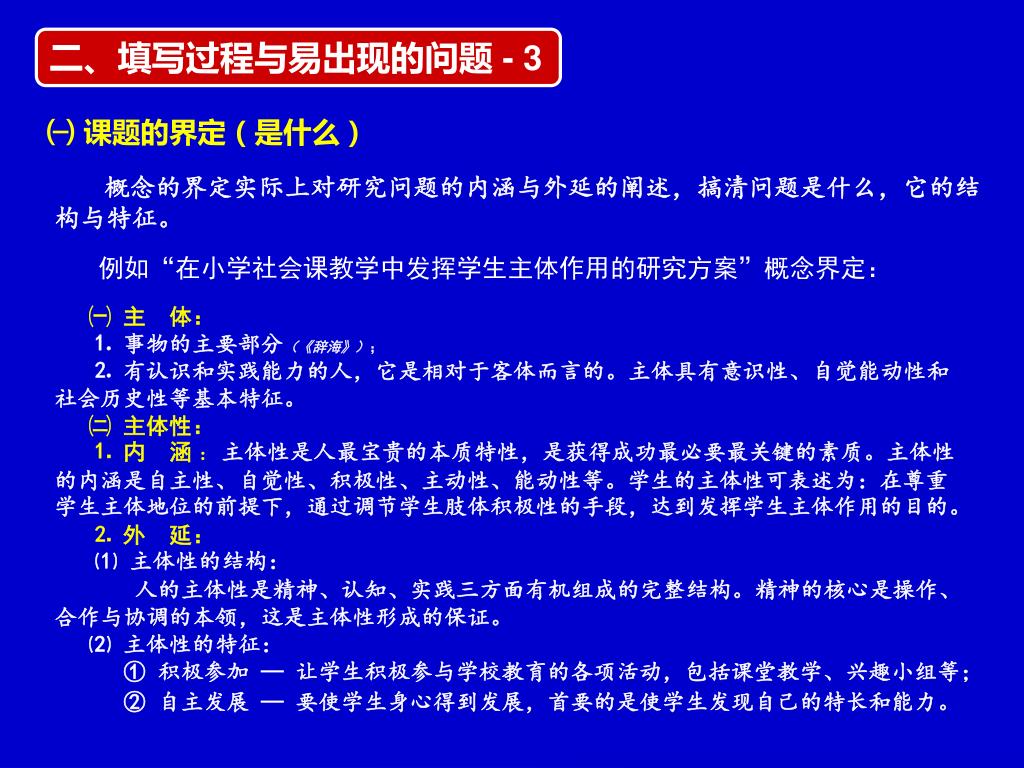 二、填写过程与易出现的问题 - 3

㈠ 课题的界定（是什么）

概念的界定实际上对研究问题的内涵与外延的阐述，搞清问题是什么，它的结构与特征。

例如“在小学社会课教学中发挥学生主体作用的研究方案”概念界定：

㈠ 主 体：
1. 事物的主要部分（《辞海》）；
2. 有认识和实践能力的人，它是相对于客体而言的。主体具有意识性、自觉能动性和社会历史性等基本特征。
㈡ 主体性：
1. 内 涵：主体性是人最宝贵的本质特性，是获得成功最必要最关键的素质。主体性的内涵是自主性、自觉性、积极性、主动性、能动性等。学生的主体性可表述为：在尊重学生主体地位的前提下，通过调节学生肢体积极性的手段，达到发挥学生主体作用的目的。
2. 外 延：
(1) 主体性的结构：
人的主体性是精神、认知、实践三方面有机组成的完整结构。精神的核心是操作、合作与协调的本领，这是主体性形成的保证。
(2) 主体性的特征：
① 积极参加 — 让学生积极参与学校教育的各项活动，包括课堂教学、兴趣小组等；
② 自主发展 — 要使学生身心得到发展，首要的是使学生发现自己的特长和能力。